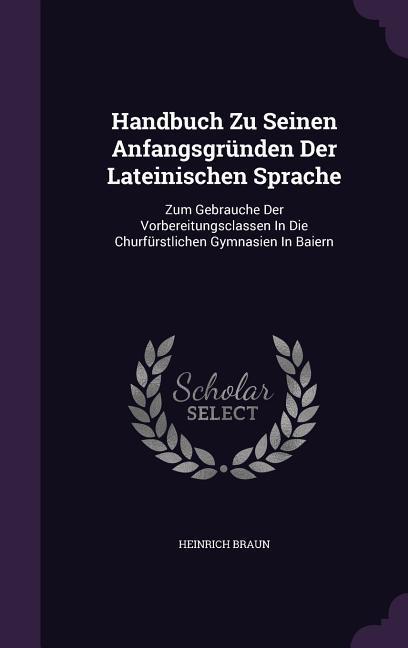 Handbuch Zu Seinen Anfangsgründen Der Lateinischen Sprache

Zum Gebrauche Der Vorbereitungsclassen In Die Churfürstlichen Gymnasien In Baiern

Scholar SELECT

HEINRICH BRAUN